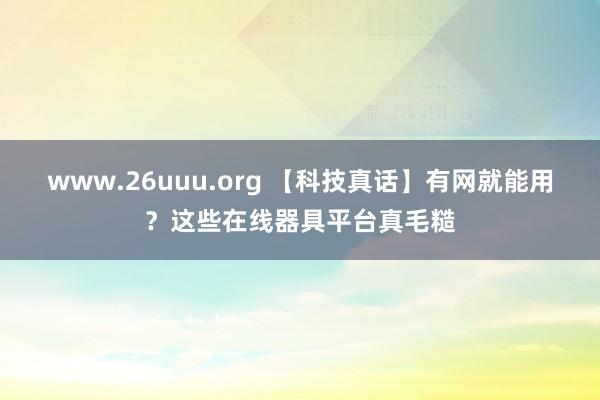 www.26uuu.org 【科技真话】有网就能用？这些在线器具平台真毛糙